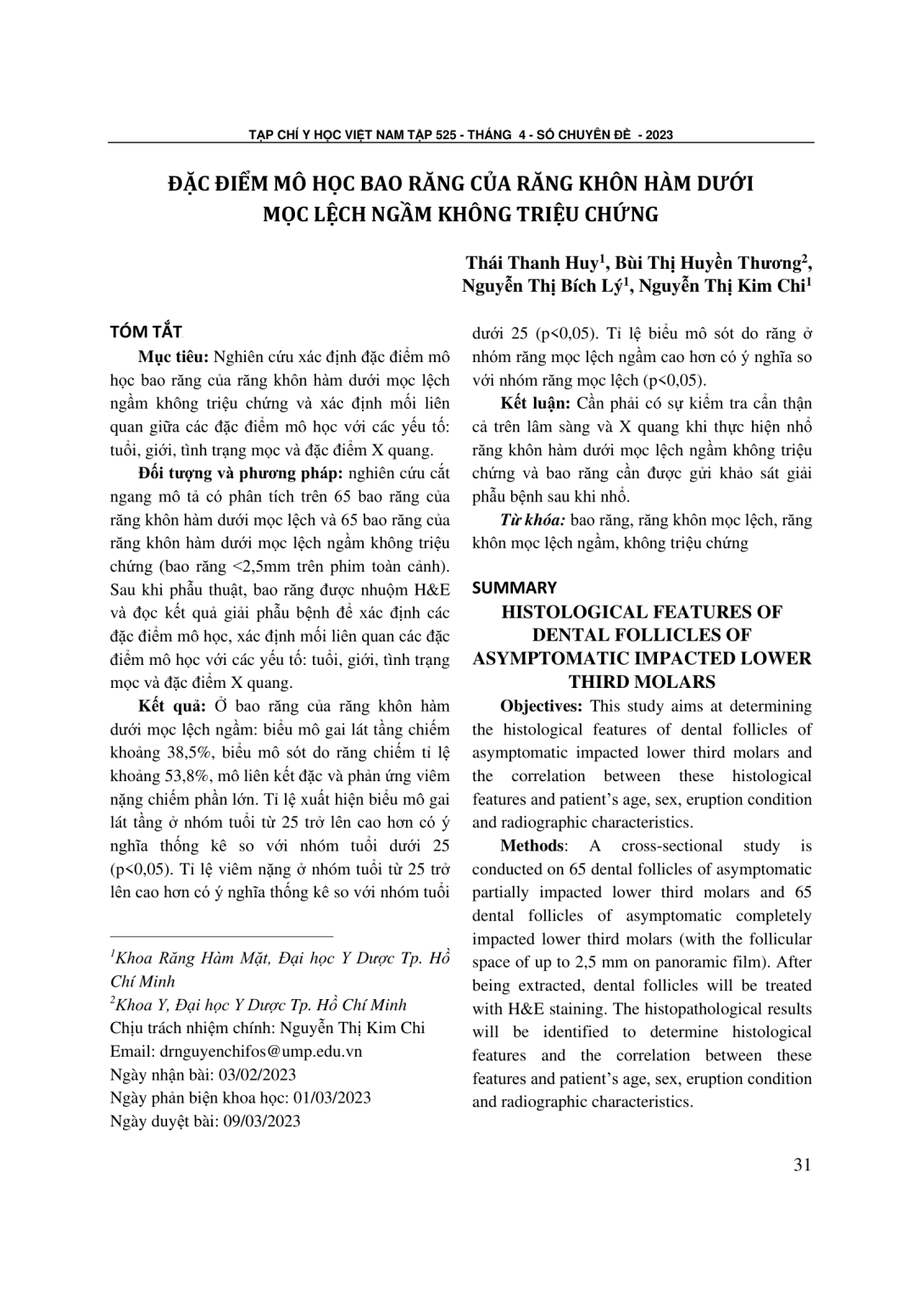 TẠP CHÍ Y HỌC VIỆT NAM TẬP 525 - THÁNG 4 - SỐ CHUYÊN ĐỀ - 2023

ĐẶC ĐIỂM MÔ HỌC BAO RĂNG CỦA RĂNG KHÔN HÀM DƯỚI MỌC LỆCH NGẦM KHÔNG TRIỆU CHỨNG

Thái Thanh Huy$^1$, Bùi Thị Huyền Thương$^2$, Nguyễn Thị Bích Lý$^1$, Nguyễn Thị Kim Chi$^1$

TÓM TẮT

Mục tiêu: Nghiên cứu xác định đặc điểm mô học bao răng của răng khôn hàm dưới mọc lệch ngầm không triệu chứng và xác định mối liên quan giữa các đặc điểm mô học với các yếu tố: tuổi, giới, tình trạng mọc và đặc điểm X quang.

Đối tượng và phương pháp: nghiên cứu cắt ngang mô tả có phân tích trên 65 bao răng của răng khôn hàm dưới mọc lệch và 65 bao răng của răng khôn hàm dưới mọc lệch ngầm không triệu chứng (bao răng <2,5mm trên phim toàn cảnh). Sau khi phẫu thuật, bao răng được nhuộm H&E và đọc kết quả giải phẫu bệnh để xác định các đặc điểm mô học, xác định mối liên quan các đặc điểm mô học với các yếu tố: tuổi, giới, tình trạng mọc và đặc điểm X quang.

Kết quả: Ở bao răng của răng khôn hàm dưới mọc lệch ngầm: biểu mô gai lát tầng chiếm khoảng 38,5%, biểu mô sót do răng chiếm tỉ lệ khoảng 53,8%, mô liên kết đặc và phản ứng viêm nặng chiếm phần lớn. Tỉ lệ xuất hiện biểu mô gai lát tầng ở nhóm tuổi từ 25 trở lên cao hơn có ý nghĩa thống kê so với nhóm tuổi dưới 25 (p<0,05). Tỉ lệ viêm nặng ở nhóm tuổi từ 25 trở lên cao hơn có ý nghĩa thống kê so với nhóm tuổi dưới 25 (p<0,05). Tỉ lệ biểu mô sót do răng ở nhóm răng mọc lệch ngầm cao hơn có ý nghĩa so với nhóm răng mọc lệch (p<0,05).

Kết luận: Cần phải có sự kiểm tra cẩn thận cả trên lâm sàng và X quang khi thực hiện nhổ răng khôn hàm dưới mọc lệch ngầm không triệu chứng và bao răng cần được gửi khảo sát giải phẫu bệnh sau khi nhổ.

Từ khóa: bao răng, răng khôn mọc lệch, răng khôn mọc lệch ngầm, không triệu chứng

SUMMARY

HISTOLOGICAL FEATURES OF DENTAL FOLLICLES OF ASYMPTOMATIC IMPACTED LOWER THIRD MOLARS

Objectives: This study aims at determining the histological features of dental follicles of asymptomatic impacted lower third molars and the correlation between these histological features and patient's age, sex, eruption condition and radiographic characteristics.

Methods: A cross-sectional study is conducted on 65 dental follicles of asymptomatic partially impacted lower third molars and 65 dental follicles of asymptomatic completely impacted lower third molars (with the follicular space of up to 2,5 mm on panoramic film). After being extracted, dental follicles will be treated with H&E staining. The histopathological results will be identified to determine histological features and the correlation between these features and patient's age, sex, eruption condition and radiographic characteristics.

$^1$Khoa Răng Hàm Mặt, Đại học Y Dược Tp. Hồ Chí Minh
$^2$Khoa Y, Đại học Y Dược Tp. Hồ Chí Minh
Chịu trách nhiệm chính: Nguyễn Thị Kim Chi
Email: drnguyenchifos@ump.edu.vn
Ngày nhận bài: 03/02/2023
Ngày phản biện khoa học: 01/03/2023
Ngày duyệt bài: 09/03/2023

31